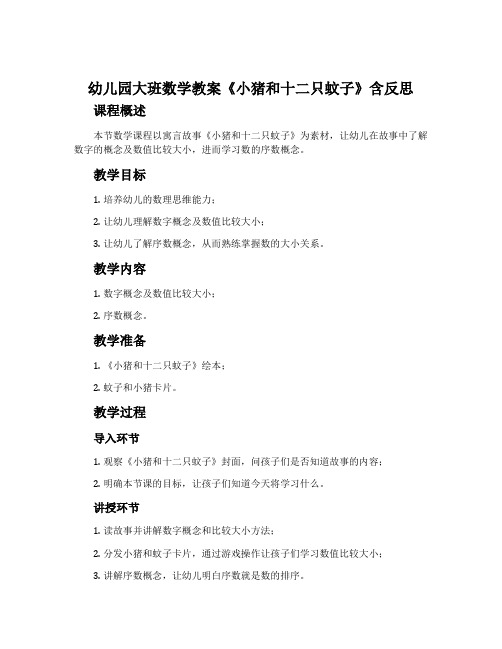 幼儿园大班数学教案《小猪和十二只蚊子》含反思

课程概述

本节数学课程以寓言故事《小猪和十二只蚊子》为素材，让幼儿在故事中了解数字的概念及数值比较大小，进而学习数的序数概念。

教学目标

1. 培养幼儿的数理思维能力；

2. 让幼儿理解数字概念及数值比较大小；

3. 让幼儿了解序数概念，从而熟练掌握数的大小关系。

教学内容

1. 数字概念及数值比较大小；

2. 序数概念。

教学准备

1. 《小猪和十二只蚊子》绘本；

2. 蚊子和小猪卡片。

教学过程

导入环节

1. 观察《小猪和十二只蚊子》封面，问孩子们是否知道故事的内容；

2. 明确本节课的目标，让孩子们知道今天将学习什么。

讲授环节

1. 读故事并讲解数字概念和比较大小方法；

2. 分发小猪和蚊子卡片，通过游戏操作让孩子们学习数值比较大小；

3. 讲解序数概念，让幼儿明白序数就是数的排序。